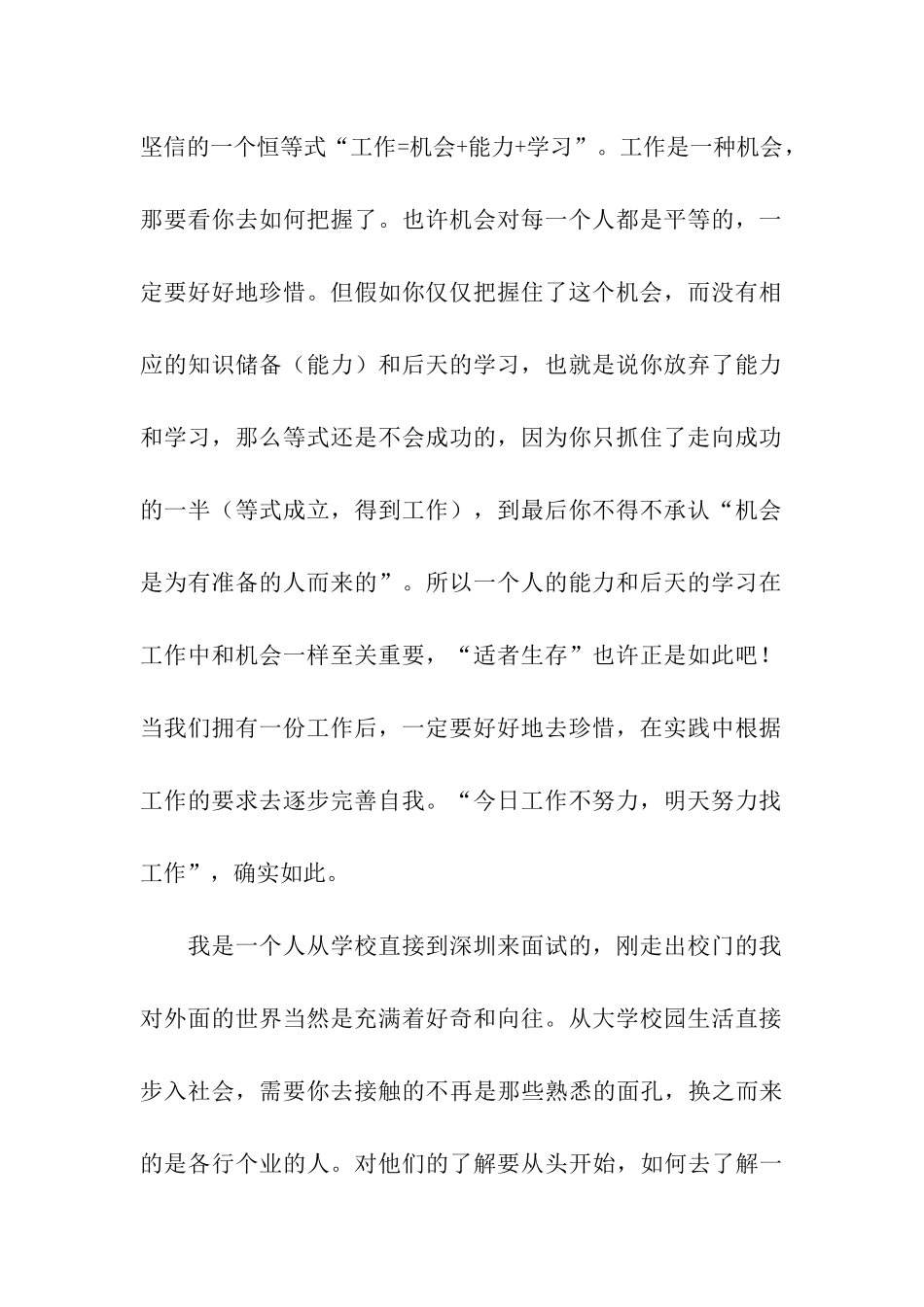 坚信的一个恒等式“工作=机会+能力+学习”。工作是一种机会，那要看你去如何把握了。也许机会对每一个人都是平等的，一定要好好地珍惜。但假如你仅仅把握住了这个机会，而没有相应的知识储备（能力）和后天的学习，也就是说你放弃了能力和学习，那么等式还是不会成功的，因为你只抓住了走向成功的一半（等式成立，得到工作），到最后你不得不承认“机会是为有准备的人而来的”。所以一个人的能力和后天的学习在工作中和机会一样至关重要，“适者生存”也许正是如此吧！当我们拥有一份工作后，一定要好好地去珍惜，在实践中根据工作的要求去逐步完善自我。“今日工作不努力，明天努力找工作”，确实如此。

我是一个人从学校直接到深圳来面试的，刚走出校门的我对外面的世界当然是充满着好奇和向往。从大学校园生活直接步入社会，需要你去接触的不再是那些熟悉的面孔，换之而来的是各行个业的人。对他们的了解要从头开始，如何去了解一